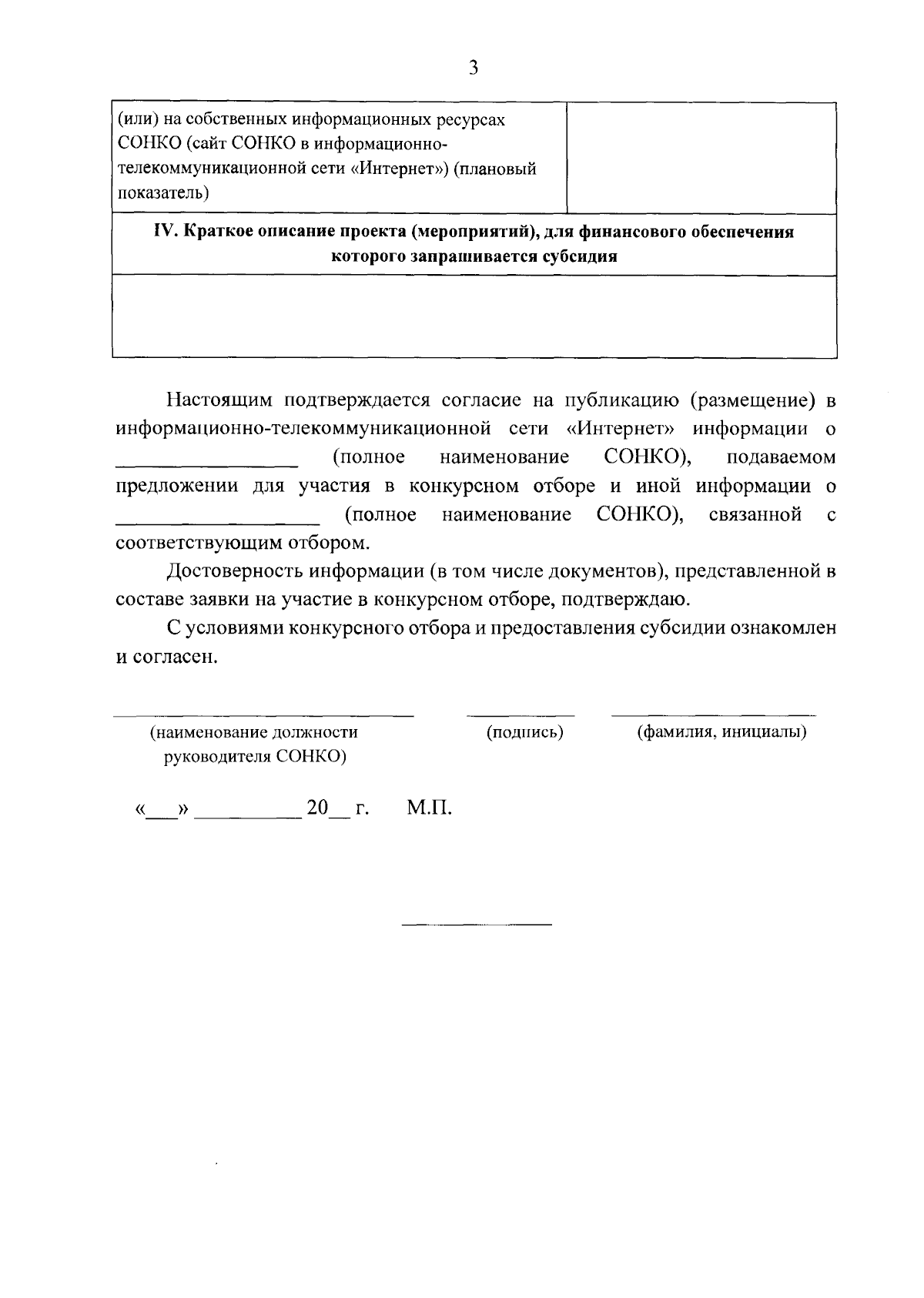 3

| (или) на собственных информационных ресурсах СОНКО (сайт СОНКО в информационно-телекоммуникационной сети «Интернет») (плановый показатель) | |
|---|---|
| **IV. Краткое описание проекта (мероприятий), для финансового обеспечения которого запрашивается субсидия** | |
| | |

Настоящим подтверждается согласие на публикацию (размещение) в информационно-телекоммуникационной сети «Интернет» информации о ________________ (полное наименование СОНКО), подаваемом предложении для участия в конкурсном отборе и иной информации о __________________ (полное наименование СОНКО), связанной с соответствующим отбором.

Достоверность информации (в том числе документов), представленной в составе заявки на участие в конкурсном отборе, подтверждаю.

С условиями конкурсного отбора и предоставления субсидии ознакомлен и согласен.

(наименование должности руководителя СОНКО) (подпись) (фамилия, инициалы)

«___» __________ 20__ г. М.П.